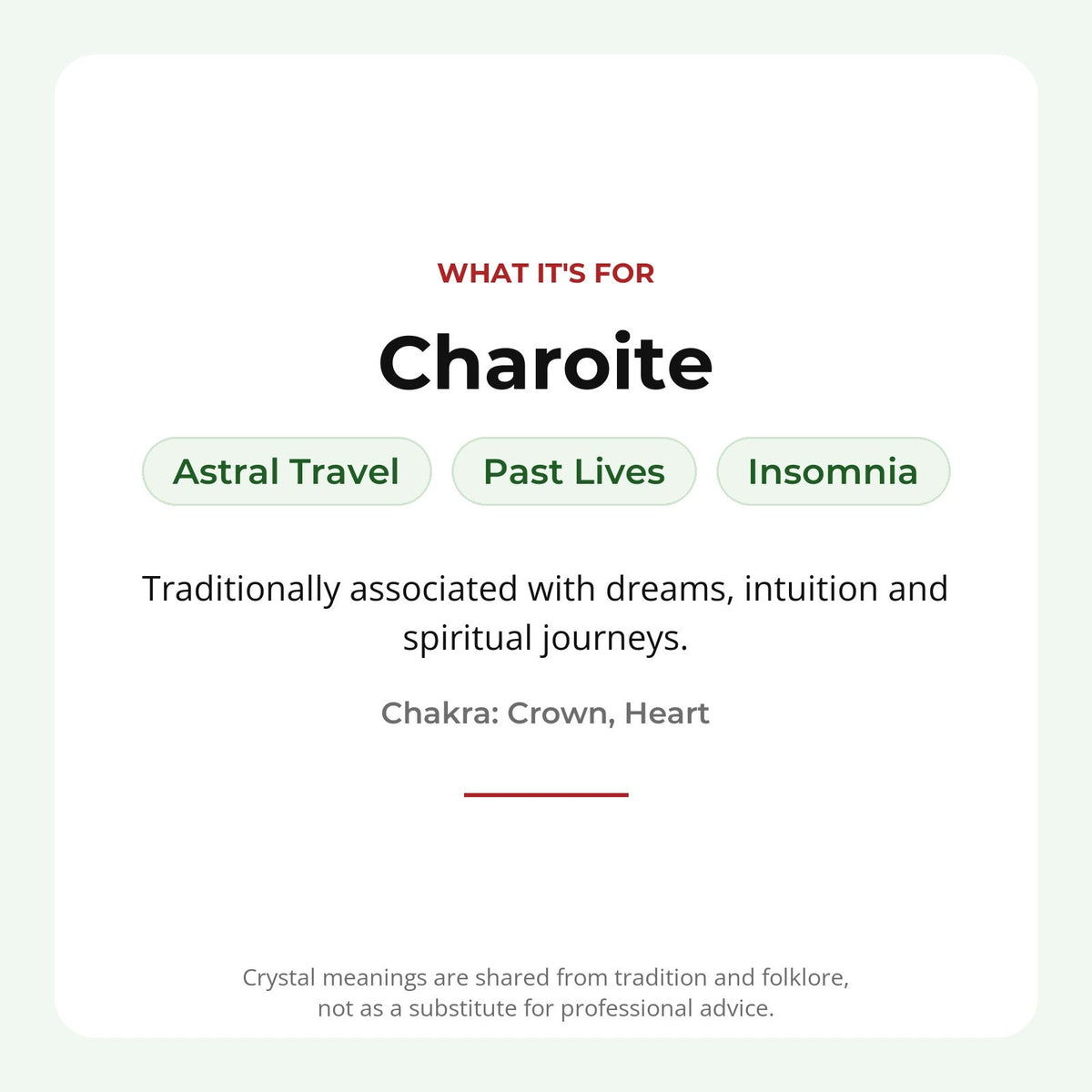 WHAT IT'S FOR

Charoite

Astral Travel

Past Lives

Insomnia

Traditionally associated with dreams, intuition and spiritual journeys.

Chakra: Crown, Heart

Crystal meanings are shared from tradition and folklore, not as a substitute for professional advice.